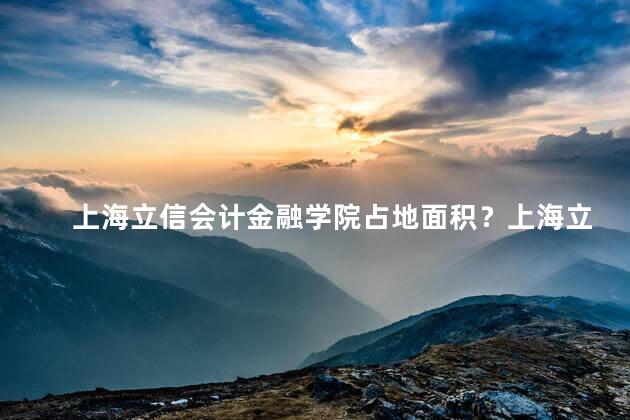 上海立信会计金融学院占地面积？上海立